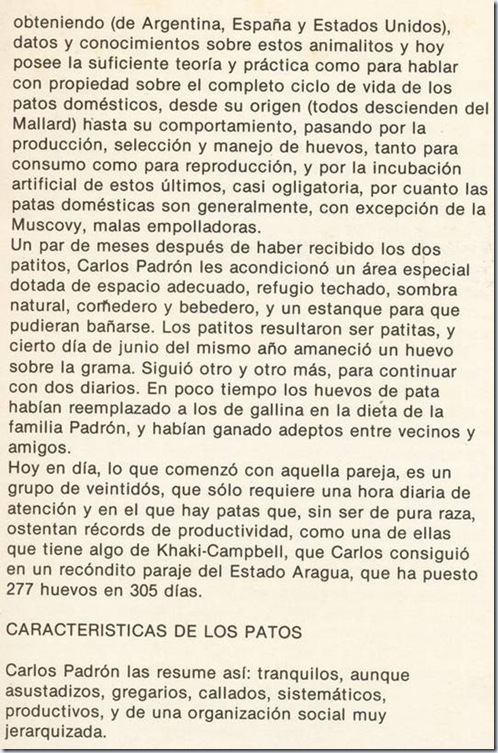 obteniendo (de Argentina, España y Estados Unidos), datos y conocimientos sobre estos animalitos y hoy posee la suficiente teoría y práctica como para hablar con propiedad sobre el completo ciclo de vida de los patos domésticos, desde su origen (todos descienden del Mallard) hasta su comportamiento, pasando por la producción, selección y manejo de huevos, tanto para consumo como para reproducción, y por la incubación artificial de estos últimos, casi ogligatoria, por cuanto las patas domésticas son generalmente, con excepción de la Muscovy, malas empolladoras.
Un par de meses después de haber recibido los dos patitos, Carlos Padrón les acondicionó un área especial dotada de espacio adecuado, refugio techado, sombra natural, comedero y bebedero, y un estanque para que pudieran bañarse. Los patitos resultaron ser patitas, y cierto día de junio del mismo año amaneció un huevo sobre la grama. Siguió otro y otro más, para continuar con dos diarios. En poco tiempo los huevos de pata habían reemplazado a los de gallina en la dieta de la familia Padrón, y habían ganado adeptos entre vecinos y amigos.
Hoy en día, lo que comenzó con aquella pareja, es un grupo de veintidós, que sólo requiere una hora diaria de atención y en el que hay patas que, sin ser de pura raza, ostentan récords de productividad, como una de ellas que tiene algo de Khaki-Campbell, que Carlos consiguió en un recóndito paraje del Estado Aragua, que ha puesto 277 huevos en 305 días.

CARACTERISTICAS DE LOS PATOS

Carlos Padrón las resume así: tranquilos, aunque asustadizos, gregarios, callados, sistemáticos, productivos, y de una organización social muy jerarquizada.